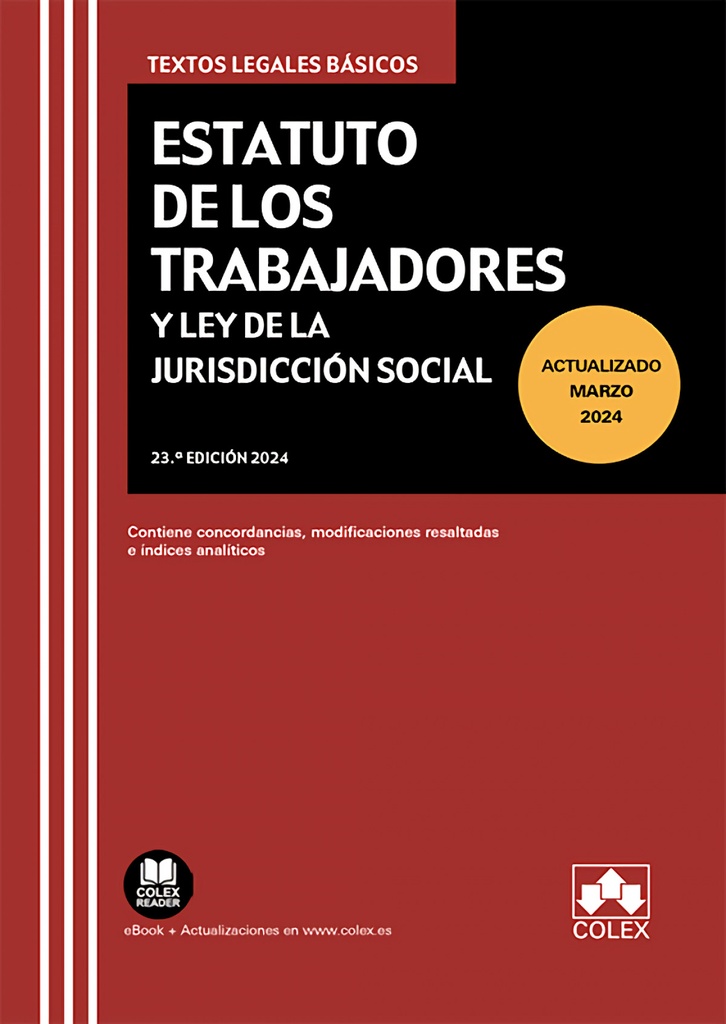 TEXTOS LEGALES BÁSICOS

ESTATUTO DE LOS TRABAJADORES

Y LEY DE LA JURISDICCIÓN SOCIAL

ACTUALIZADO MARZO 2024

23.ª EDICIÓN 2024

Contiene concordancias, modificaciones resaltadas e índices analíticos

COLEX READER

eBook + Actualizaciones en www.colex.es

COLEX